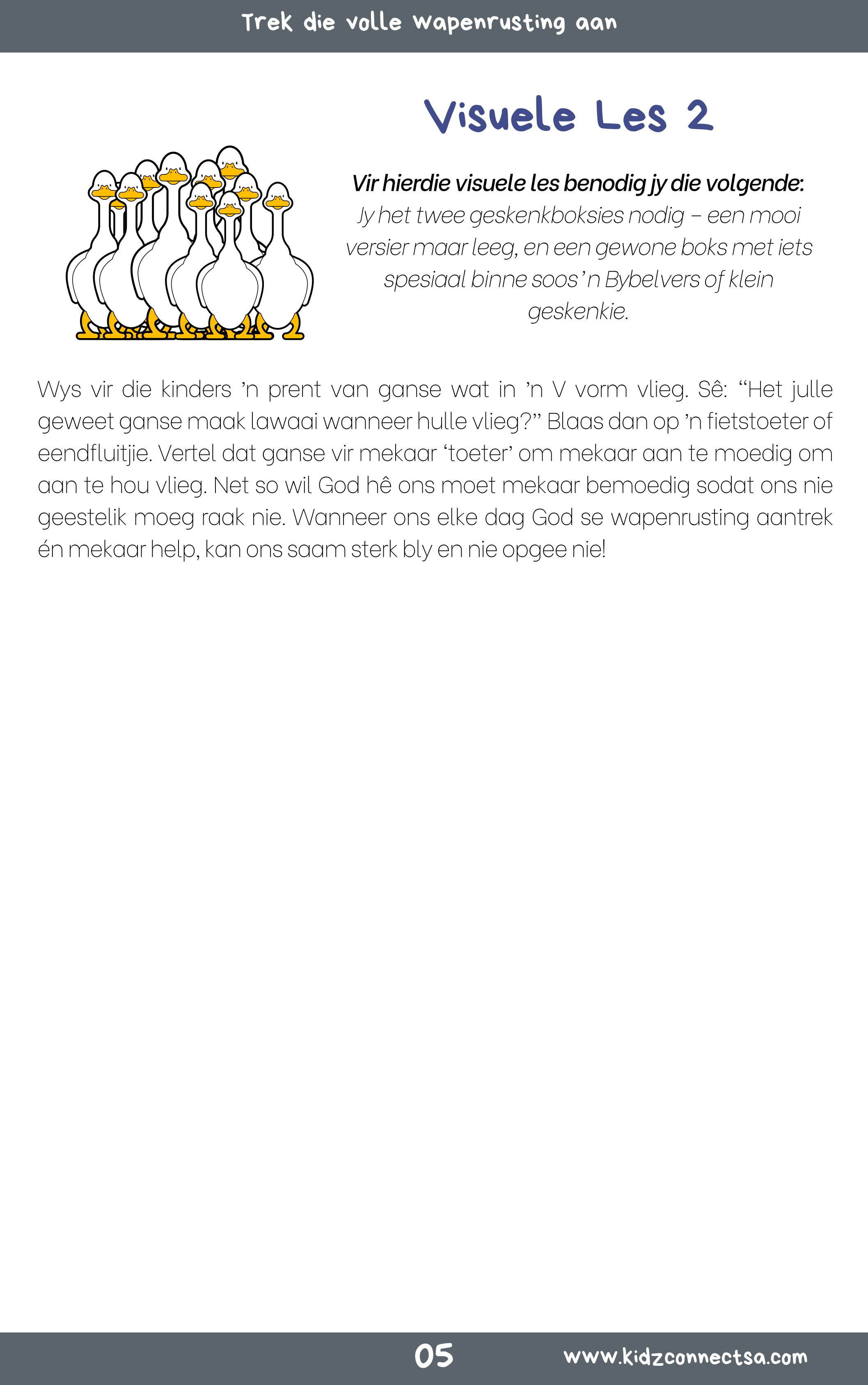 Trek die volle wapenrusting aan

Visuele Les 2

Vir hierdie visuele les benodig jy die volgende:
Jy het twee geskenkboksies nodig – een mooi versier maar leeg, en een gewone boks met iets spesiaal binne soos 'n Bybelvers of klein geskenkie.

Wys vir die kinders 'n prent van ganse wat in 'n V vorm vlieg. Sê: "Het julle geweet ganse maak lawaai wanneer hulle vlieg?" Blaas dan op 'n fietstoeter of eendfluitjie. Vertel dat ganse vir mekaar 'toeter' om mekaar aan te moedig om aan te hou vlieg. Net so wil God hê ons moet mekaar bemoedig sodat ons nie geestelik moeg raak nie. Wanneer ons elke dag God se wapenrusting aantrek én mekaar help, kan ons saam sterk bly en nie opgee nie!

05

www.kidzconnectsa.com